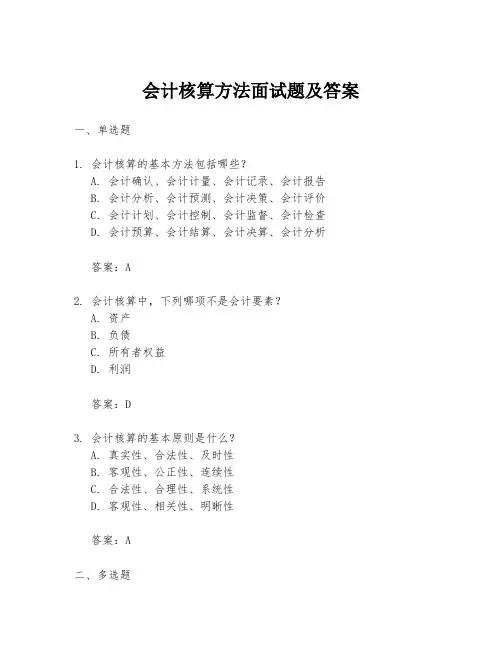 会计核算方法面试题及答案

一、单选题

1. 会计核算的基本方法包括哪些？
A. 会计确认、会计计量、会计记录、会计报告
B. 会计分析、会计预测、会计决策、会计评价
C. 会计计划、会计控制、会计监督、会计检查
D. 会计预算、会计结算、会计决算、会计分析

答案：A

2. 会计核算中，下列哪项不是会计要素？
A. 资产
B. 负债
C. 所有者权益
D. 利润

答案：D

3. 会计核算的基本原则是什么？
A. 真实性、合法性、及时性
B. 客观性、公正性、连续性
C. 合法性、合理性、系统性
D. 客观性、相关性、明晰性

答案：A

二、多选题